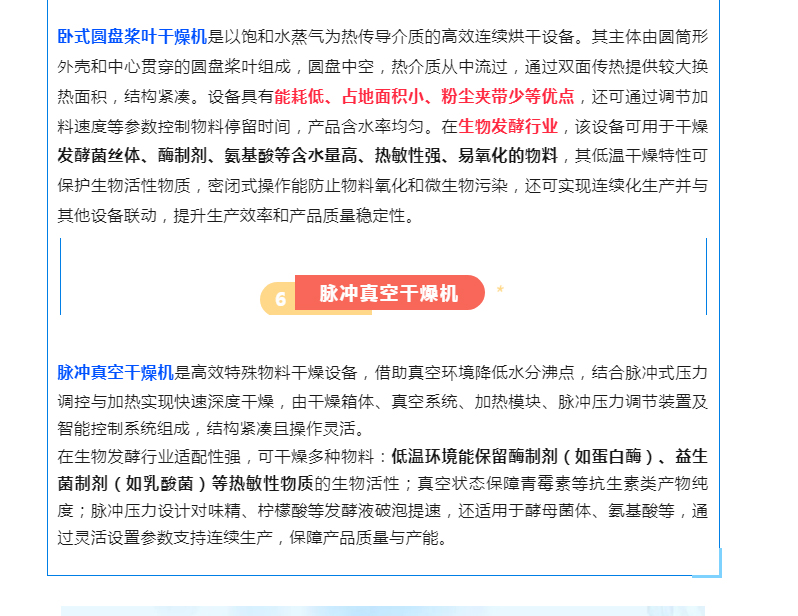 卧式圆盘桨叶干燥机是以饱和水蒸气为热传导介质的高效连续烘干设备。其主体由圆筒形外壳和中心贯穿的圆盘桨叶组成，圆盘中空，热介质从中流过，通过双面传热提供较大换热面积，结构紧凑。设备具有能耗低、占地面积小、粉尘夹带少等优点，还可通过调节加料速度等参数控制物料停留时间，产品含水率均匀。在生物发酵行业，该设备可用于干燥发酵菌丝体、酶制剂、氨基酸等含水量高、热敏性强、易氧化的物料，其低温干燥特性可保护生物活性物质，密闭式操作能防止物料氧化和微生物污染，还可实现连续化生产并与其他设备联动，提升生产效率和产品质量稳定性。

6 脉冲真空干燥机

脉冲真空干燥机是高效特殊物料干燥设备，借助真空环境降低水分沸点，结合脉冲式压力调控与加热实现快速深度干燥，由干燥箱体、真空系统、加热模块、脉冲压力调节装置及智能控制系统组成，结构紧凑且操作灵活。
在生物发酵行业适配性强，可干燥多种物料：低温环境能保留酶制剂（如蛋白酶）、益生菌制剂（如乳酸菌）等热敏性物质的生物活性；真空状态保障青霉素等抗生素类产物纯度；脉冲压力设计对味精、柠檬酸等发酵液破泡提速，还适用于酵母菌体、氨基酸等，通过灵活设置参数支持连续生产，保障产品质量与产能。